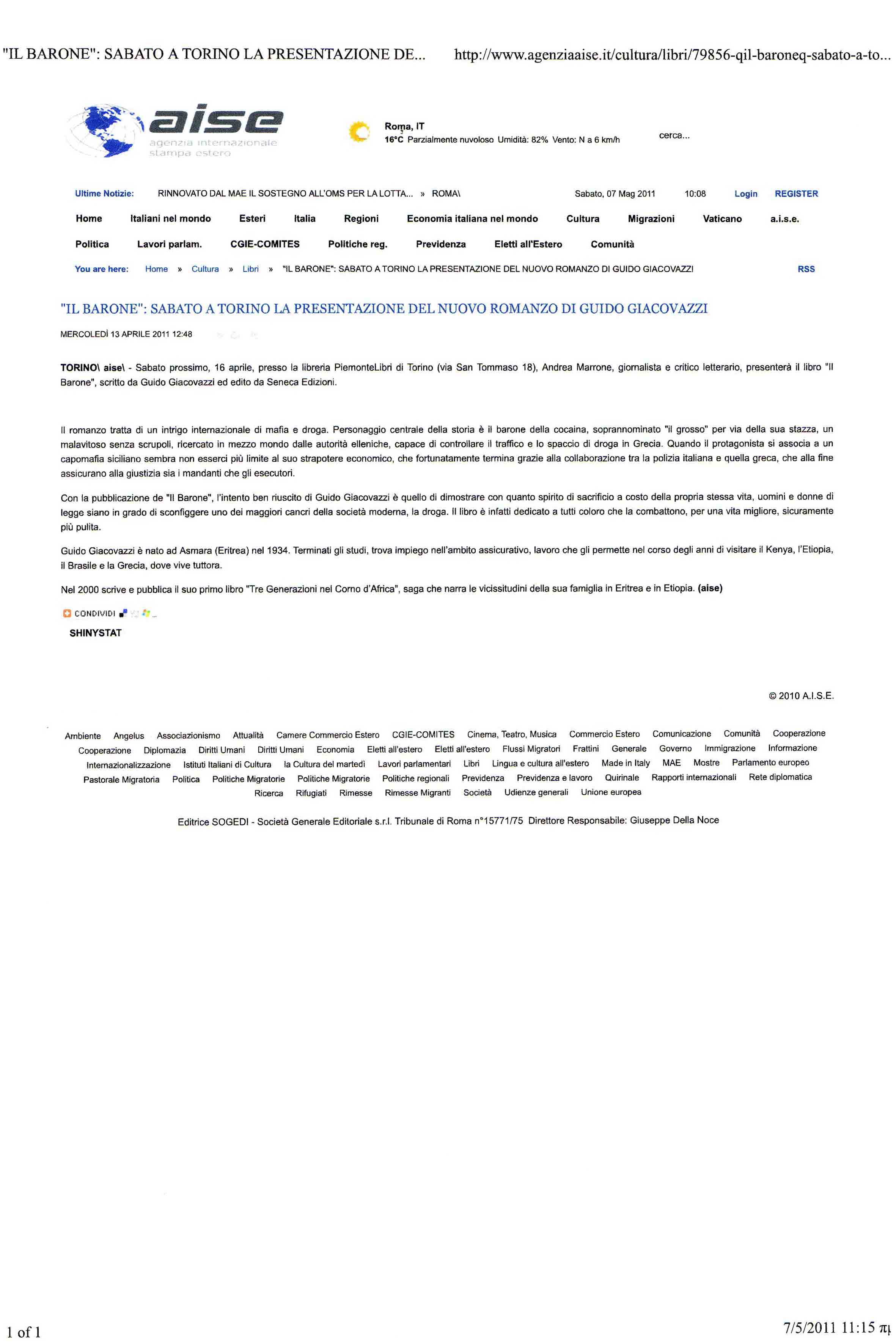 "IL BARONE": SABATO A TORINO LA PRESENTAZIONE DE...

http://www.agenziaaise.it/cultura/libri/79856-qil-baroneq-sabato-a-to...

aise
agenzia internazionale stampa estero

Roma, IT
16°C Parzialmente nuvoloso Umidità: 82% Vento: N a 6 km/h

cerca...

Ultime Notizie: RINNOVATO DAL MAE IL SOSTEGNO ALL'OMS PER LA LOTTA... » ROMA\ Sabato, 07 Mag 2011 10:08 Login REGISTER

Home Italiani nel mondo Esteri Italia Regioni Economia italiana nel mondo Cultura Migrazioni Vaticano a.i.s.e.

Politica Lavori parlam. CGIE-COMITES Politiche reg. Previdenza Eletti all'Estero Comunità

You are here: Home » Cultura » Libri » "IL BARONE": SABATO A TORINO LA PRESENTAZIONE DEL NUOVO ROMANZO DI GUIDO GIACOVAZZI RSS

"IL BARONE": SABATO A TORINO LA PRESENTAZIONE DEL NUOVO ROMANZO DI GUIDO GIACOVAZZI

MERCOLEDÌ 13 APRILE 2011 12:48

TORINO\ aise\ - Sabato prossimo, 16 aprile, presso la libreria PiemonteLibri di Torino (via San Tommaso 18), Andrea Marrone, giornalista e critico letterario, presenterà il libro "Il Barone", scritto da Guido Giacovazzi ed edito da Seneca Edizioni.

Il romanzo tratta di un intrigo internazionale di mafia e droga. Personaggio centrale della storia è il barone della cocaina, soprannominato "il grosso" per via della sua stazza, un malavitoso senza scrupoli, ricercato in mezzo mondo dalle autorità elleniche, capace di controllare il traffico e lo spaccio di droga in Grecia. Quando il protagonista si associa a un capomafia siciliano sembra non esserci più limite al suo strapotere economico, che fortunatamente termina grazie alla collaborazione tra la polizia italiana e quella greca, che alla fine assicurano alla giustizia sia i mandanti che gli esecutori.

Con la pubblicazione de "Il Barone", l'intento ben riuscito di Guido Giacovazzi è quello di dimostrare con quanto spirito di sacrificio a costo della propria stessa vita, uomini e donne di legge siano in grado di sconfiggere uno dei maggiori cancri della società moderna, la droga. Il libro è infatti dedicato a tutti coloro che la combattono, per una vita migliore, sicuramente più pulita.

Guido Giacovazzi è nato ad Asmara (Eritrea) nel 1934. Terminati gli studi, trova impiego nell'ambito assicurativo, lavoro che gli permette nel corso degli anni di visitare il Kenya, l'Etiopia, il Brasile e la Grecia, dove vive tuttora.

Nel 2000 scrive e pubblica il suo primo libro "Tre Generazioni nel Corno d'Africa", saga che narra le vicissitudini della sua famiglia in Eritrea e in Etiopia. (aise)

CONDIVIDI

SHINYSTAT

© 2010 A.I.S.E.

Ambiente Angelus Associazionismo Attualità Camere Commercio Estero CGIE-COMITES Cinema, Teatro, Musica Commercio Estero Comunicazione Comunità Cooperazione Cooperazione Diplomazia Diritti Umani Diritti Umani Economia Eletti all'estero Eletti all'estero Flussi Migratori Frattini Generale Governo Immigrazione Informazione Internazionalizzazione Istituti Italiani di Cultura la Cultura del martedì Lavori parlamentari Libri Lingua e cultura all'estero Made in Italy MAE Mostre Parlamento europeo Pastorale Migratoria Politica Politiche Migratorie Politiche Migratorie Politiche regionali Previdenza Previdenza e lavoro Quirinale Rapporti internazionali Rete diplomatica Ricerca Rifugiati Rimesse Rimesse Migranti Società Udienze generali Unione europea

Editrice SOGEDI - Società Generale Editoriale s.r.l. Tribunale di Roma n°15771/75 Direttore Responsabile: Giuseppe Della Noce

1 of 1

7/5/2011 11:15 πμ